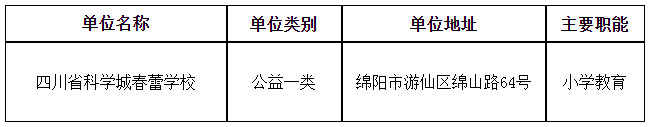 | 单位名称 | 单位类别 | 单位地址 | 主要职能 |
|---|---|---|---|
| 四川省科学城春蕾学校 | 公益一类 | 绵阳市游仙区绵山路64号 | 小学教育 |